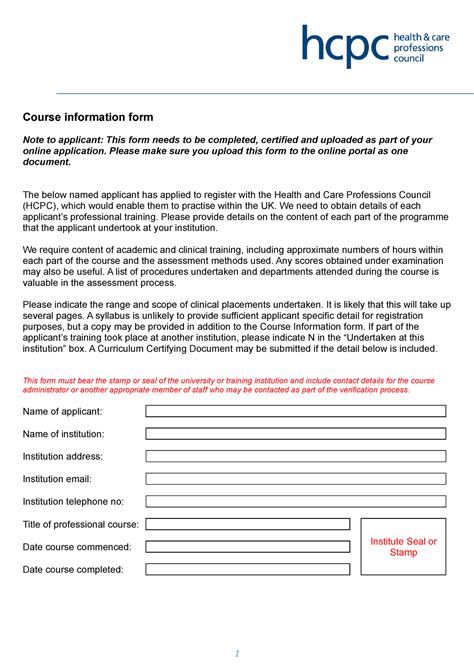 hcpc health & care professions council

Course information form

Note to applicant: This form needs to be completed, certified and uploaded as part of your online application. Please make sure you upload this form to the online portal as one document.

The below named applicant has applied to register with the Health and Care Professions Council (HCPC), which would enable them to practise within the UK. We need to obtain details of each applicant's professional training. Please provide details on the content of each part of the programme that the applicant undertook at your institution.

We require content of academic and clinical training, including approximate numbers of hours within each part of the course and the assessment methods used. Any scores obtained under examination may also be useful. A list of procedures undertaken and departments attended during the course is valuable in the assessment process.

Please indicate the range and scope of clinical placements undertaken. It is likely that this will take up several pages. A syllabus is unlikely to provide sufficient applicant specific detail for registration purposes, but a copy may be provided in addition to the Course Information form. If part of the applicant's training took place at another institution, please indicate N in the "Undertaken at this institution" box. A Curriculum Certifying Document may be submitted if the detail below is included.

This form must bear the stamp or seal of the university or training institution and include contact details for the course administrator or another appropriate member of staff who may be contacted as part of the verification process.

Name of applicant:

Name of institution:

Institution address:

Institution email:

Institution telephone no:

Title of professional course:

Date course commenced:

Date course completed:

Institute Seal or Stamp

1